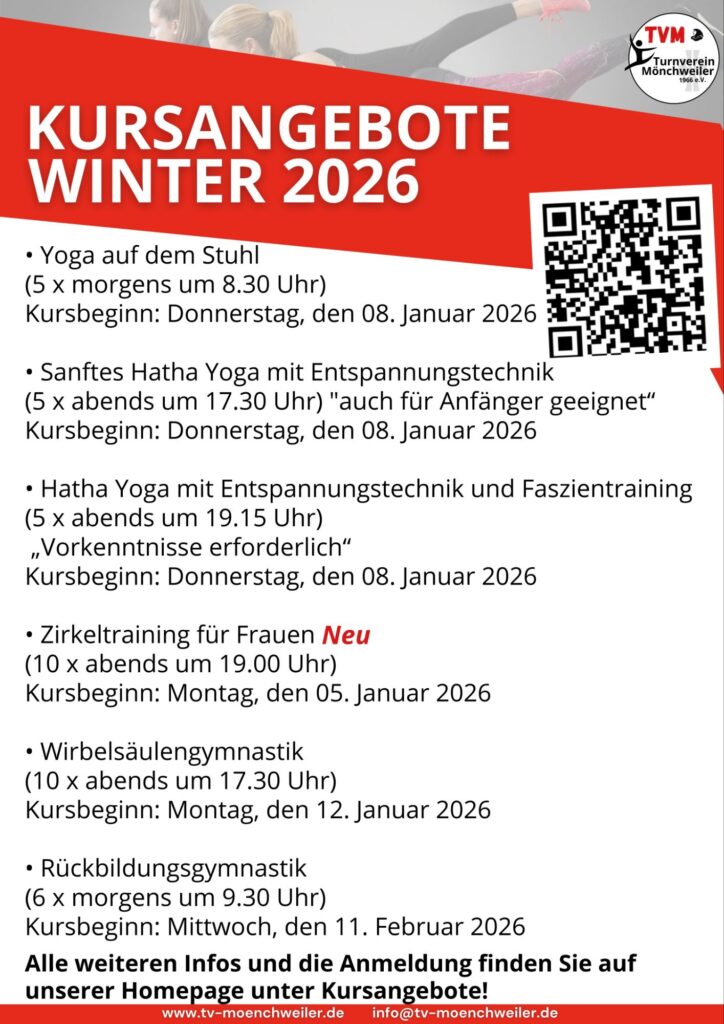 TVM
Turnverein Mönchweiler
1966 e.V.

KURSANGEBOTE WINTER 2026

• Yoga auf dem Stuhl
(5 x morgens um 8.30 Uhr)
Kursbeginn: Donnerstag, den 08. Januar 2026

• Sanftes Hatha Yoga mit Entspannungstechnik
(5 x abends um 17.30 Uhr) "auch für Anfänger geeignet“
Kursbeginn: Donnerstag, den 08. Januar 2026

• Hatha Yoga mit Entspannungstechnik und Faszientraining
(5 x abends um 19.15 Uhr)
„Vorkenntnisse erforderlich“
Kursbeginn: Donnerstag, den 08. Januar 2026

• Zirkeltraining für Frauen Neu
(10 x abends um 19.00 Uhr)
Kursbeginn: Montag, den 05. Januar 2026

• Wirbelsäulengymnastik
(10 x abends um 17.30 Uhr)
Kursbeginn: Montag, den 12. Januar 2026

• Rückbildungsgymnastik
(6 x morgens um 9.30 Uhr)
Kursbeginn: Mittwoch, den 11. Februar 2026

Alle weiteren Infos und die Anmeldung finden Sie auf unserer Homepage unter Kursangebote!

www.tv-moenchweiler.de info@tv-moenchweiler.de